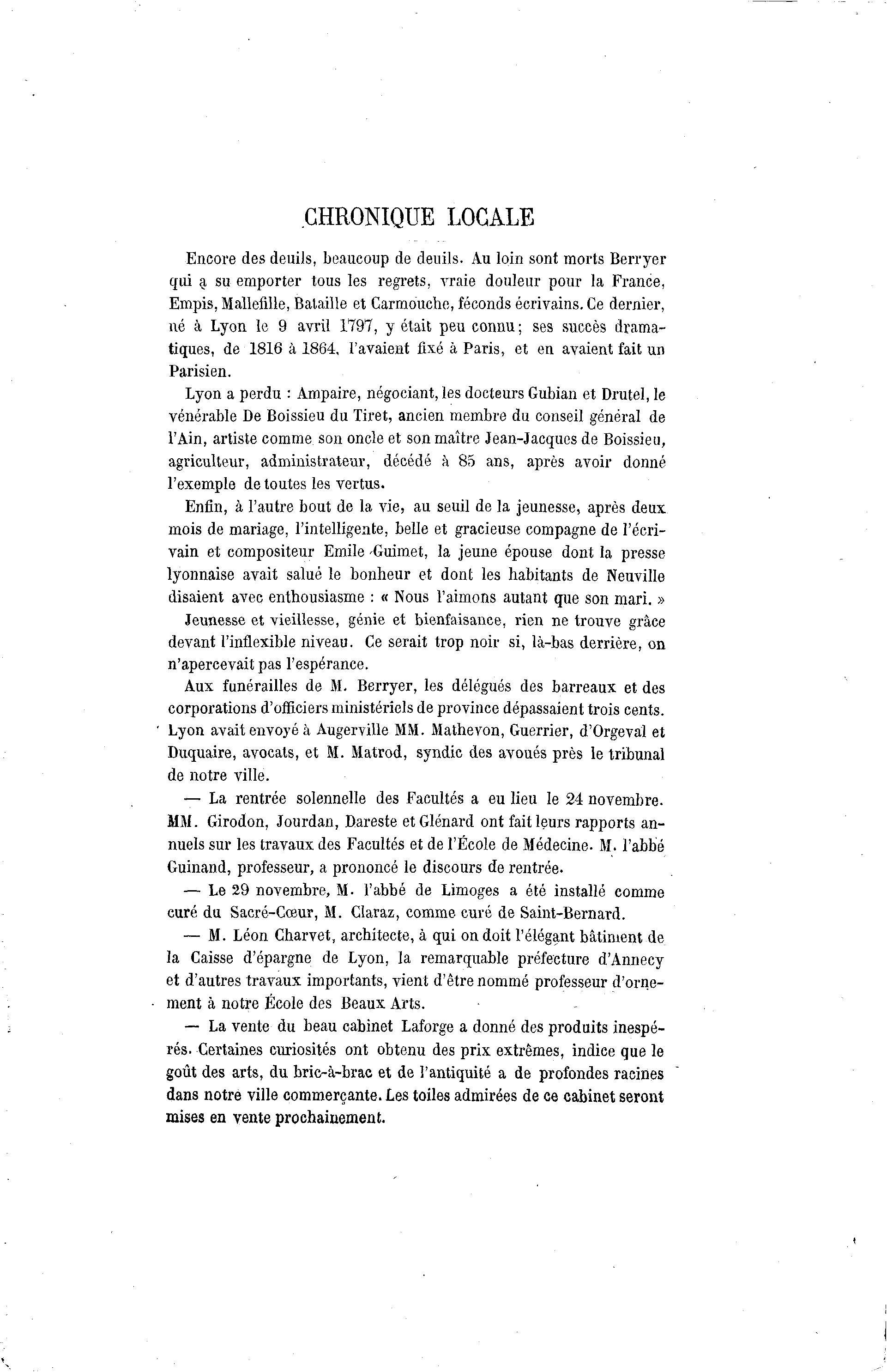 CHRONIQUE LOCALE

Encore des deuils, beaucoup de deuils. Au loin sont morts Berryer qui a su emporter tous les regrets, vraie douleur pour la France, Empis, Mallefille, Bataille et Carmouche, féconds écrivains. Ce dernier, né à Lyon le 9 avril 1797, y était peu connu; ses succès dramatiques, de 1816 à 1864, l'avaient fixé à Paris, et en avaient fait un Parisien.

Lyon a perdu : Ampaire, négociant, les docteurs Gubian et Drutel, le vénérable De Boissieu du Tiret, ancien membre du conseil général de l'Ain, artiste comme son oncle et son maître Jean-Jacques de Boissieu, agriculteur, administrateur, décédé à 85 ans, après avoir donné l'exemple de toutes les vertus.

Enfin, à l'autre bout de la vie, au seuil de la jeunesse, après deux mois de mariage, l'intelligente, belle et gracieuse compagne de l'écrivain et compositeur Emile Guimet, la jeune épouse dont la presse lyonnaise avait salué le bonheur et dont les habitants de Neuville disaient avec enthousiasme : « Nous l'aimons autant que son mari. »

Jeunesse et vieillesse, génie et bienfaisance, rien ne trouve grâce devant l'inflexible niveau. Ce serait trop noir si, là-bas derrière, on n'apercevait pas l'espérance.

Aux funérailles de M. Berryer, les délégués des barreaux et des corporations d'officiers ministériels de province dépassaient trois cents. Lyon avait envoyé à Augerville MM. Mathevon, Guerrier, d'Orgeval et Duquaire, avocats, et M. Matrod, syndic des avoués près le tribunal de notre ville.

— La rentrée solennelle des Facultés a eu lieu le 24 novembre. MM. Girodon, Jourdan, Dareste et Glénard ont fait leurs rapports annuels sur les travaux des Facultés et de l'École de Médecine. M. l'abbé Guinand, professeur, a prononcé le discours de rentrée.

— Le 29 novembre, M. l'abbé de Limoges a été installé comme curé du Sacré-Cœur, M. Claraz, comme curé de Saint-Bernard.

— M. Léon Charvet, architecte, à qui on doit l'élégant bâtiment de la Caisse d'épargne de Lyon, la remarquable préfecture d'Annecy et d'autres travaux importants, vient d'être nommé professeur d'ornement à notre École des Beaux Arts.

— La vente du beau cabinet Laforge a donné des produits inespérés. Certaines curiosités ont obtenu des prix extrêmes, indice que le goût des arts, du bric-à-brac et de l'antiquité a de profondes racines dans notre ville commerçante. Les toiles admirées de ce cabinet seront mises en vente prochainement.